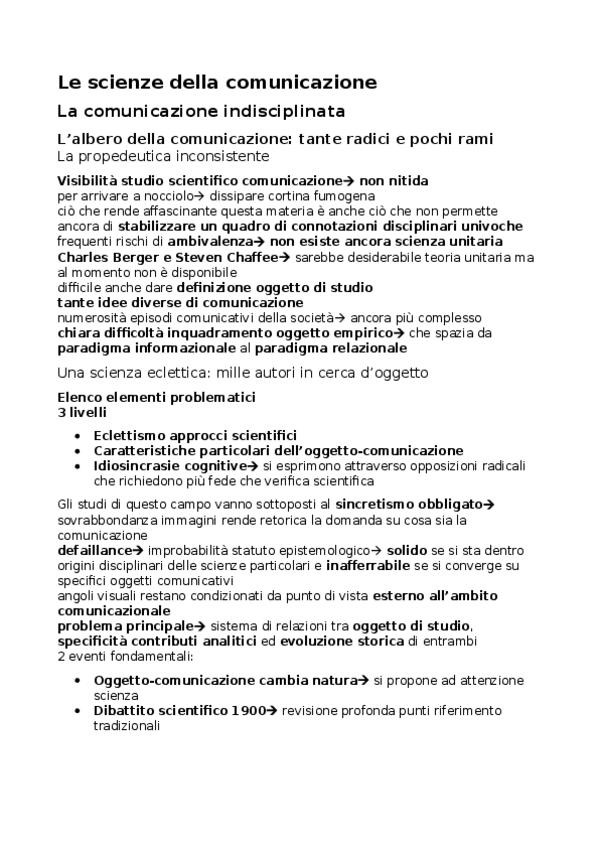 Le scienze della comunicazione

La comunicazione indisciplinata

L'albero della comunicazione: tante radici e pochi rami

La propedeutica inconsistente

Visibilità studio scientifico comunicazione→ non nitida
per arrivare a nocciolo→ dissipare cortina fumogena
ciò che rende affascinante questa materia è anche ciò che non permette ancora di stabilizzare un quadro di connotazioni disciplinari univoche
frequenti rischi di ambivalenza→ non esiste ancora scienza unitaria
Charles Berger e Steven Chaffee→ sarebbe desiderabile teoria unitaria ma al momento non è disponibile
difficile anche dare definizione oggetto di studio
tante idee diverse di comunicazione
numerosità episodi comunicativi della società→ ancora più complesso
chiara difficoltà inquadramento oggetto empirico→ che spazia da paradigma informazionale al paradigma relazionale

Una scienza eclettica: mille autori in cerca d'oggetto

Elenco elementi problematici
3 livelli

• Eclettismo approcci scientifici
• Caratteristiche particolari dell'oggetto-comunicazione
• Idiosincrasie cognitive→ si esprimono attraverso opposizioni radicali che richiedono più fede che verifica scientifica

Gli studi di questo campo vanno sottoposti al sincretismo obbligato→ sovrabbondanza immagini rende retorica la domanda su cosa sia la comunicazione
defaillance→ improbabilità statuto epistemologico→ solido se si sta dentro origini disciplinari delle scienze particolari e inafferrabile se si converge su specifici oggetti comunicativi
angoli visuali restano condizionati da punto di vista esterno all'ambito comunicazionale
problema principale→ sistema di relazioni tra oggetto di studio, specificità contributi analitici ed evoluzione storica di entrambi
2 eventi fondamentali:

• Oggetto-comunicazione cambia natura→ si propone ad attenzione scienza
• Dibattito scientifico 1900→ revisione profonda punti riferimento tradizionali